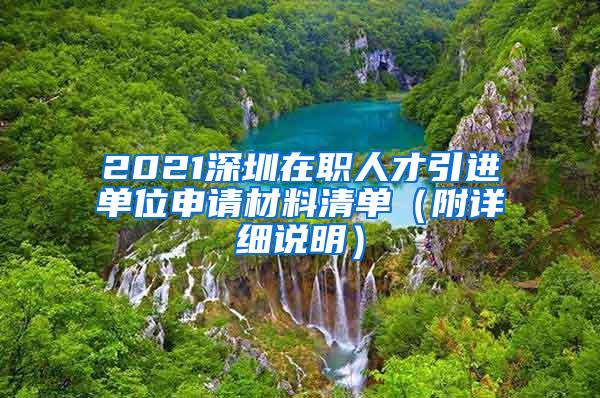 2021深圳在职人才引进单位申请材料清单（附详细说明）